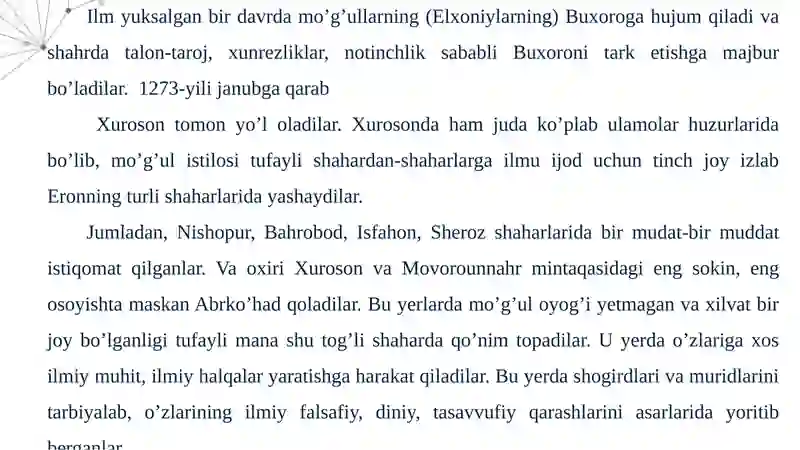 Ilm yuksalgan bir davrda mo’g’ullarning (Elxoniylarning) Buxoroga hujum qiladi va shahrda talon-taroj, xunrezliklar, notinchlik sababli Buxoroni tark etishga majbur bo’ladilar. 1273-yili janubga qarab

Xuroson tomon yo’l oladilar. Xurosonda ham juda ko’plab ulamolar huzurlarida bo’lib, mo’g’ul istilosi tufayli shahardan-shaharlarga ilmu ijod uchun tinch joy izlab Eronning turli shaharlarida yashaydilar.

Jumladan, Nishopur, Bahrobod, Isfahon, Sheroz shaharlarida bir mudat-bir muddat istiqomat qilganlar. Va oxiri Xuroson va Movorounnahr mintaqasidagi eng sokin, eng osoyishta maskan Abrko’had qoladilar. Bu yerlarda mo’g’ul oyog’i yetmagan va xilvat bir joy bo’lganligi tufayli mana shu tog’li shaharda qo’nim topadilar. U yerda o’zlariga xos ilmiy muhit, ilmiy halqalar yaratishga harakat qiladilar. Bu yerda shogirdlari va muridlarini tarbiyalab, o’zlarining ilmiy falsafiy, diniy, tasavvufiy qarashlarini asarlarida yoritib berganlar.